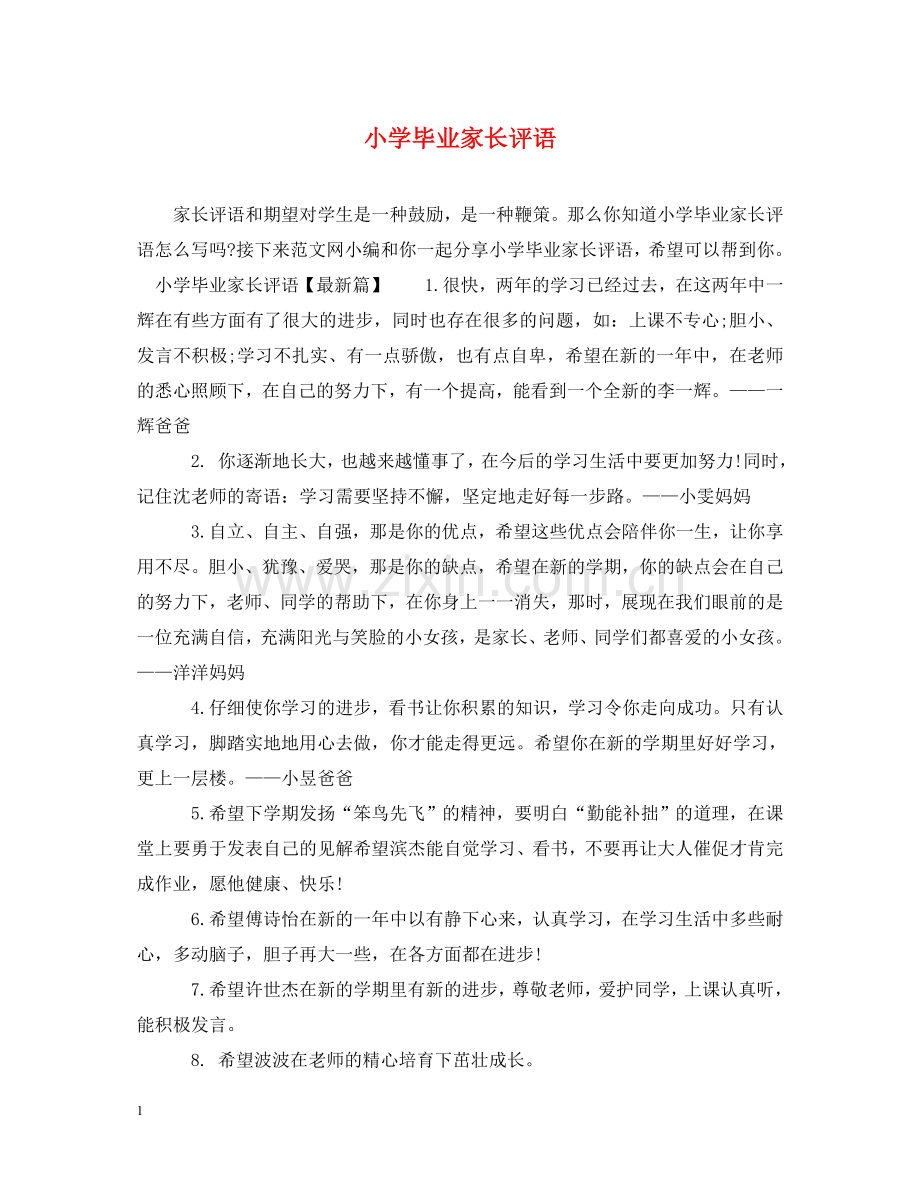 小学毕业家长评语

家长评语和期望对学生是一种鼓励，是一种鞭策。那么你知道小学毕业家长评语怎么写吗?接下来范文网小编和你一起分享小学毕业家长评语，希望可以帮到你。

小学毕业家长评语【最新篇】 1.很快，两年的学习已经过去，在这两年中一辉在有些方面有了很大的进步，同时也存在很多的问题，如：上课不专心;胆小、发言不积极;学习不扎实、有一点骄傲，也有点自卑，希望在新的一年中，在老师的悉心照顾下，在自己的努力下，有一个提高，能看到一个全新的李一辉。——一辉爸爸

2. 你逐渐地长大，也越来越懂事了，在今后的学习生活中要更加努力!同时，记住沈老师的寄语：学习需要坚持不懈，坚定地走好每一步路。——小雯妈妈

3.自立、自主、自强，那是你的优点，希望这些优点会陪伴你一生，让你享用不尽。胆小、犹豫、爱哭，那是你的缺点，希望在新的学期，你的缺点会在自己的努力下，老师、同学的帮助下，在你身上一一消失，那时，展现在我们眼前的是一位充满自信，充满阳光与笑脸的小女孩，是家长、老师、同学们都喜爱的小女孩。——洋洋妈妈

4.仔细使你学习的进步，看书让你积累的知识，学习令你走向成功。只有认真学习，脚踏实地地用心去做，你才能走得更远。希望你在新的学期里好好学习，更上一层楼。——小昱爸爸

5.希望下学期发扬“笨鸟先飞”的精神，要明白“勤能补拙”的道理，在课堂上要勇于发表自己的见解希望滨杰能自觉学习、看书，不要再让大人催促才肯完成作业，愿他健康、快乐!

6.希望傅诗怡在新的一年中以有静下心来，认真学习，在学习生活中多些耐心，多动脑子，胆子再大一些，在各方面都在进步!

7.希望许世杰在新的学期里有新的进步，尊敬老师，爱护同学，上课认真听，能积极发言。

8. 希望波波在老师的精心培育下茁壮成长。

1

www.zixin.com.cn